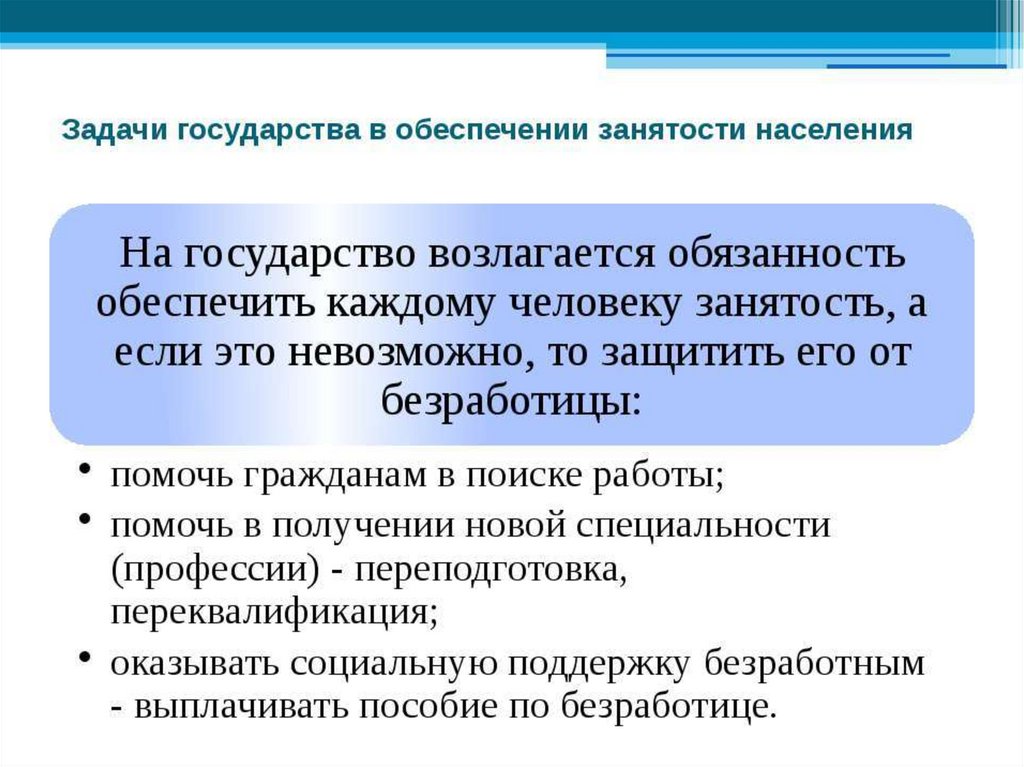 Задачи государства в обеспечении занятости населения

На государство возлагается обязанность обеспечить каждому человеку занятость, а если это невозможно, то защитить его от безработицы:

• помочь гражданам в поиске работы;
• помочь в получении новой специальности (профессии) - переподготовка, переквалификация;
• оказывать социальную поддержку безработным - выплачивать пособие по безработице.